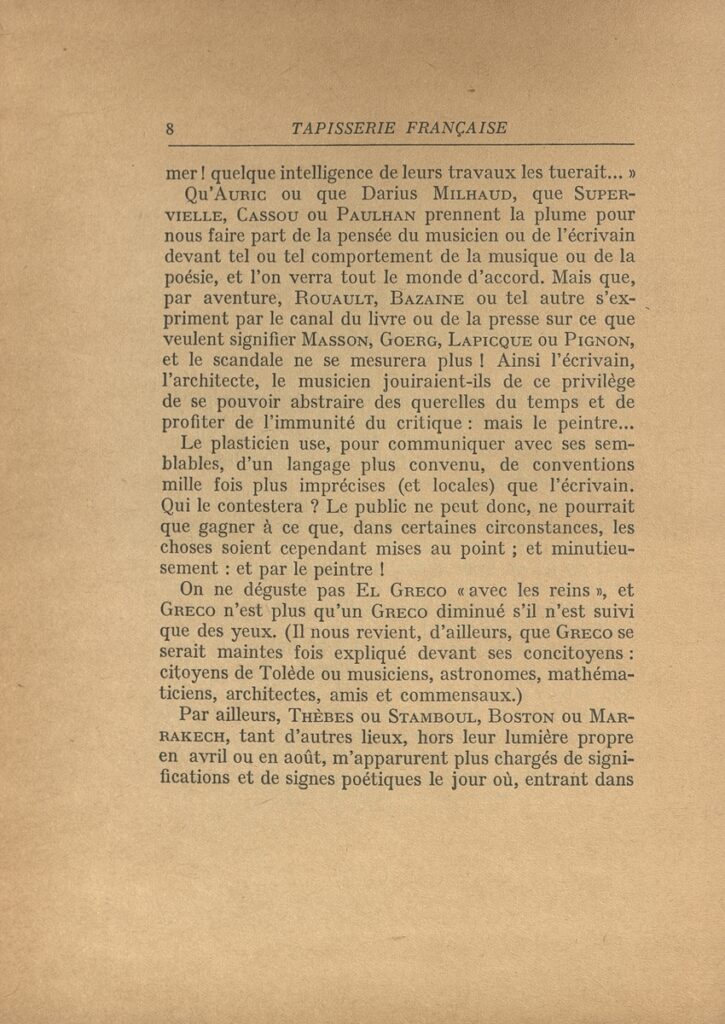 8 TAPISSERIE FRANÇAISE

mer ! quelque intelligence de leurs travaux les tuerait... »

Qu'AURIC ou que Darius MILHAUD, que SUPERVIELLE, CASSOU ou PAULHAN prennent la plume pour nous faire part de la pensée du musicien ou de l'écrivain devant tel ou tel comportement de la musique ou de la poésie, et l'on verra tout le monde d'accord. Mais que, par aventure, ROUAULT, BAZAINE ou tel autre s'expriment par le canal du livre ou de la presse sur ce que veulent signifier MASSON, GOERG, LAPICQUE ou PIGNON, et le scandale ne se mesurera plus ! Ainsi l'écrivain, l'architecte, le musicien jouiraient-ils de ce privilège de se pouvoir abstraire des querelles du temps et de profiter de l'immunité du critique : mais le peintre...

Le plasticien use, pour communiquer avec ses semblables, d'un langage plus convenu, de conventions mille fois plus imprécises (et locales) que l'écrivain. Qui le contestera ? Le public ne peut donc, ne pourrait que gagner à ce que, dans certaines circonstances, les choses soient cependant mises au point ; et minutieusement : et par le peintre !

On ne déguste pas EL GRECO « avec les reins », et GRECO n'est plus qu'un GRECO diminué s'il n'est suivi que des yeux. (Il nous revient, d'ailleurs, que GRECO se serait maintes fois expliqué devant ses concitoyens : citoyens de Tolède ou musiciens, astronomes, mathématiciens, architectes, amis et commensaux.)

Par ailleurs, THÈBES ou STAMBOUL, BOSTON ou MARRAKECH, tant d'autres lieux, hors leur lumière propre en avril ou en août, m'apparurent plus chargés de significations et de signes poétiques le jour où, entrant dans